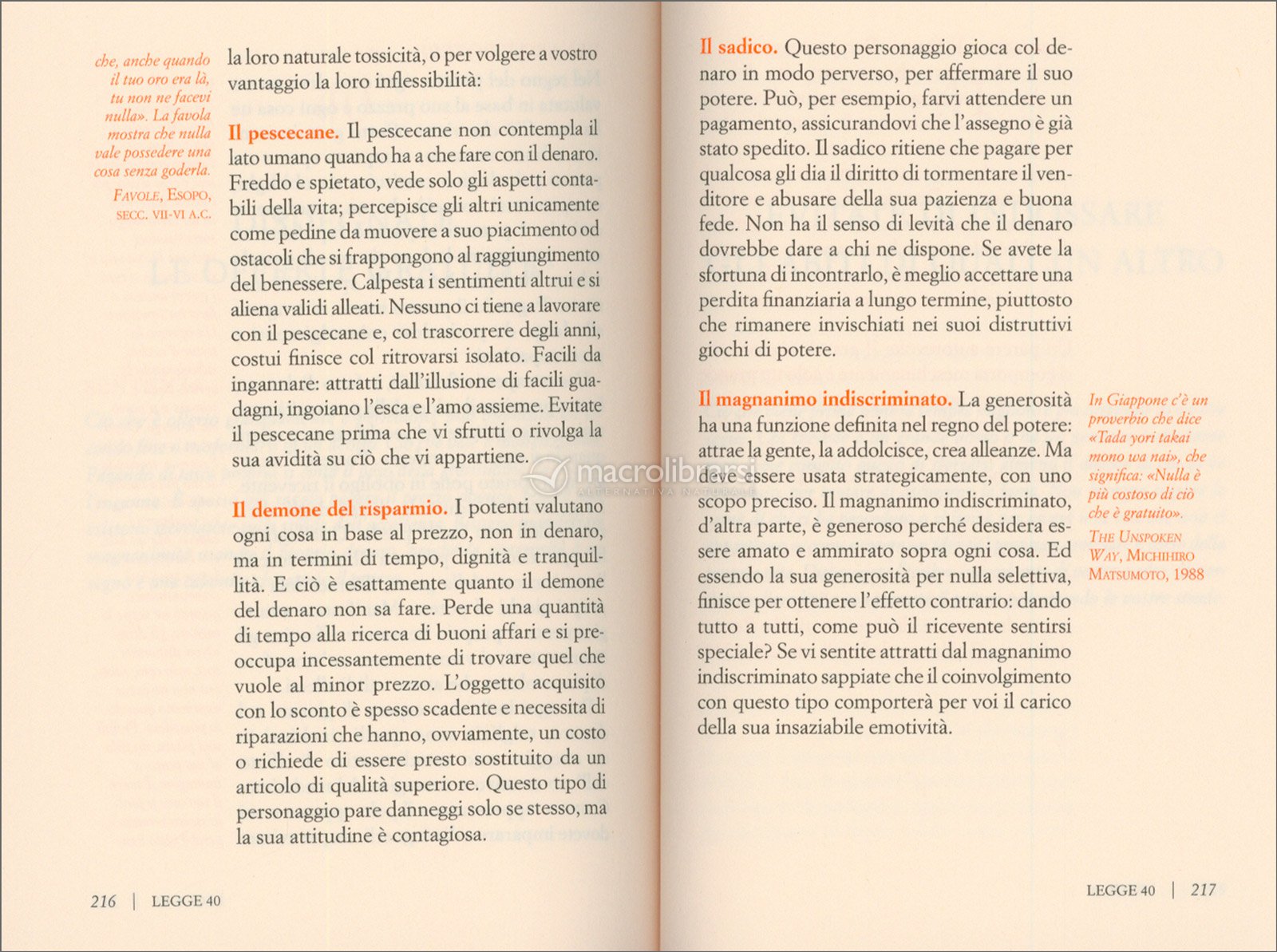 che, anche quando il tuo oro era là, tu non ne facevi nulla». La favola mostra che nulla vale possedere una cosa senza goderla.

FAVOLE, ESOPO, SECC. VII-VI A.C.

la loro naturale tossicità, o per volgere a vostro vantaggio la loro inflessibilità:

Il pescecane. Il pescecane non contempla il lato umano quando ha a che fare con il denaro. Freddo e spietato, vede solo gli aspetti contabili della vita; percepisce gli altri unicamente come pedine da muovere a suo piacimento od ostacoli che si frappongono al raggiungimento del benessere. Calpesta i sentimenti altrui e si aliena validi alleati. Nessuno ci tiene a lavorare con il pescecane e, col trascorrere degli anni, costui finisce col ritrovarsi isolato. Facili da ingannare: attratti dall'illusione di facili guadagni, ingoiano l'esca e l'amo assieme. Evitate il pescecane prima che vi sfrutti o rivolga la sua avidità su ciò che vi appartiene.

Il demone del risparmio. I potenti valutano ogni cosa in base al prezzo, non in denaro, ma in termini di tempo, dignità e tranquillità. E ciò è esattamente quanto il demone del denaro non sa fare. Perde una quantità di tempo alla ricerca di buoni affari e si preoccupa incessantemente di trovare quel che vuole al minor prezzo. L'oggetto acquisito con lo sconto è spesso scadente e necessita di riparazioni che hanno, ovviamente, un costo o richiede di essere presto sostituito da un articolo di qualità superiore. Questo tipo di personaggio pare danneggi solo se stesso, ma la sua attitudine è contagiosa.

216 | LEGGE 40

Il sadico. Questo personaggio gioca col denaro in modo perverso, per affermare il suo potere. Può, per esempio, farvi attendere un pagamento, assicurandovi che l'assegno è già stato spedito. Il sadico ritiene che pagare per qualcosa gli dia il diritto di tormentare il venditore e abusare della sua pazienza e buona fede. Non ha il senso di levità che il denaro dovrebbe dare a chi ne dispone. Se avete la sfortuna di incontrarlo, è meglio accettare una perdita finanziaria a lungo termine, piuttosto che rimanere invischiati nei suoi distruttivi giochi di potere.

Il magnanimo indiscriminato. La generosità ha una funzione definita nel regno del potere: attrae la gente, la addolcisce, crea alleanze. Ma deve essere usata strategicamente, con uno scopo preciso. Il magnanimo indiscriminato, d'altra parte, è generoso perché desidera essere amato e ammirato sopra ogni cosa. Ed essendo la sua generosità per nulla selettiva, finisce per ottenere l'effetto contrario: dando tutto a tutti, come può il ricevente sentirsi speciale? Se vi sentite attratti dal magnanimo indiscriminato sappiate che il coinvolgimento con questo tipo comporterà per voi il carico della sua insaziabile emotività.

In Giappone c'è un proverbio che dice «Tada yori takai mono wa nai», che significa: «Nulla è più costoso di ciò che è gratuito».

THE UNSPOKEN WAY, MICHIHIRO MATSUMOTO, 1988

macrolibrarsi
ALTERNATIVA NATURALE

LEGGE 40 | 217